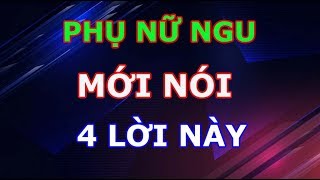 PHỤ NỮ NGU

MỚI NÓI

4 LỜI NÀY